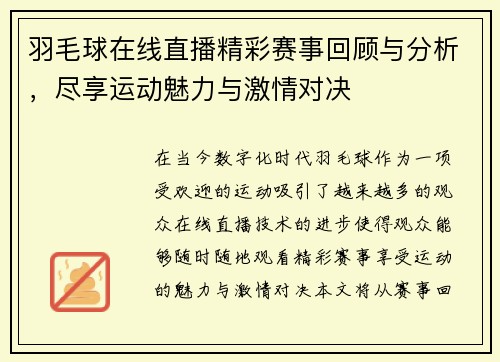 羽毛球在线直播精彩赛事回顾与分析，尽享运动魅力与激情对决

在当今数字化时代羽毛球作为一项受欢迎的运动吸引了越来越多的观众在线直播技术的进步使得观众能够随时随地观看精彩赛事享受运动的魅力与激情对决本文将从赛事回